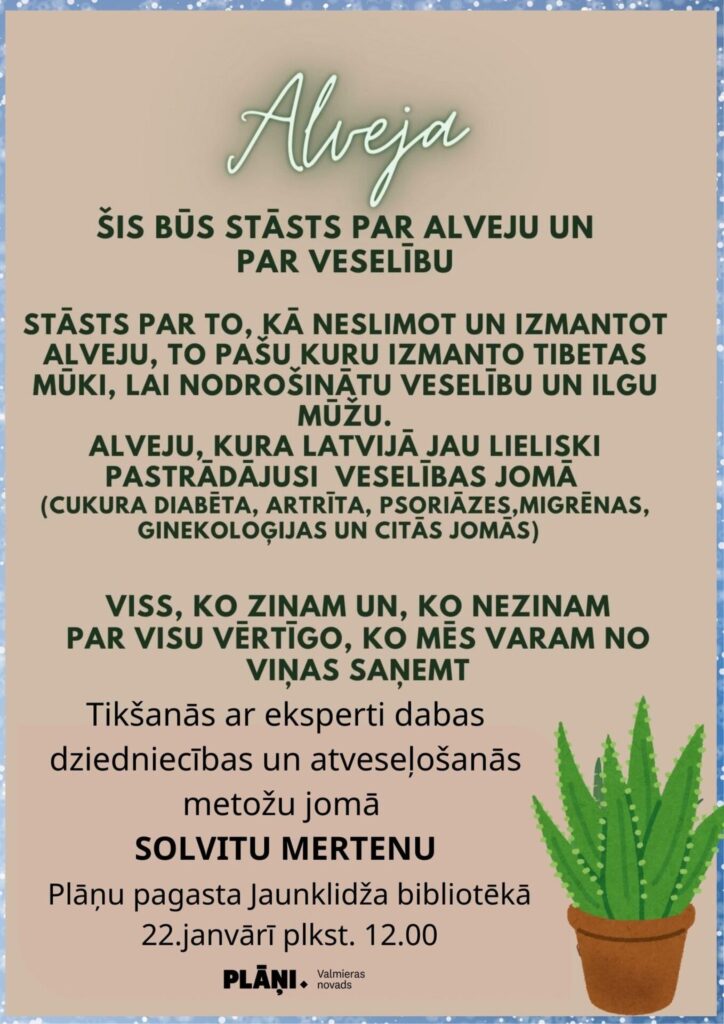 Alveja

ŠIS BŪS STĀSTS PAR ALVEJU UN PAR VESELĪBU

STĀSTS PAR TO, KĀ NESLIMOT UN IZMANTOT ALVEJU, TO PAŠU KURU IZMANTO TIBETAS MŪKI, LAI NODROŠINĀTU VESELĪBU UN ILGU MŪŽU.
ALVEJU, KURA LATVIJĀ JAU LIELISKI PASTRĀDĀJUSI VESELĪBAS JOMĀ
(CUKURA DIABĒTA, ARTRĪTA, PSORIĀZES,MIGRĒNAS, GINEKOLOĢIJAS UN CITĀS JOMĀS)

VISS, KO ZINAM UN, KO NEZINAM PAR VISU VĒRTĪGO, KO MĒS VARAM NO VIŅAS SAŅEMT

Tikšanās ar eksperti dabas dziedniecības un atveseļošanās metožu jomā

SOLVITU MERTENU

Plāņu pagasta Jaunklidža bibliotēkā
22.janvārī plkst. 12.00

PLĀŅI. Valmieras novads